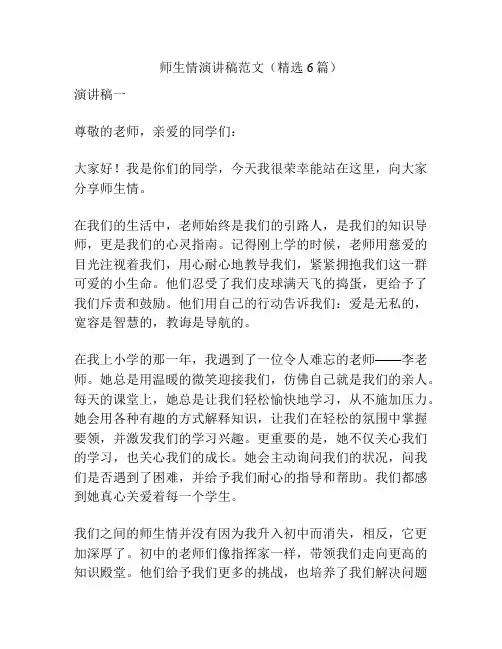 师生情演讲稿范文（精选 6 篇）

演讲稿一

尊敬的老师，亲爱的同学们：

大家好！我是你们的同学，今天我很荣幸能站在这里，向大家分享师生情。

在我们的生活中，老师始终是我们的引路人，是我们的知识导师，更是我们的心灵指南。记得刚上学的时候，老师用慈爱的目光注视着我们，用心耐心地教导我们，紧紧拥抱我们这一群可爱的小生命。他们忍受了我们皮球满天飞的捣蛋，更给予了我们斥责和鼓励。他们用自己的行动告诉我们：爱是无私的，宽容是智慧的，教诲是导航的。

在我上小学的那一年，我遇到了一位令人难忘的老师——李老师。她总是用温暖的微笑迎接我们，仿佛自己就是我们的亲人。每天的课堂上，她总是让我们轻松愉快地学习，从不施加压力。她会用各种有趣的方式解释知识，让我们在轻松的氛围中掌握要领，并激发我们的学习兴趣。更重要的是，她不仅关心我们的学习，也关心我们的成长。她会主动询问我们的状况，问我们是否遇到了困难，并给予我们耐心的指导和帮助。我们都感到她真心关爱着每一个学生。

我们之间的师生情并没有因为我升入初中而消失，相反，它更加深厚了。初中的老师们像指挥家一样，带领我们走向更高的知识殿堂。他们给予我们更多的挑战，也培养了我们解决问题